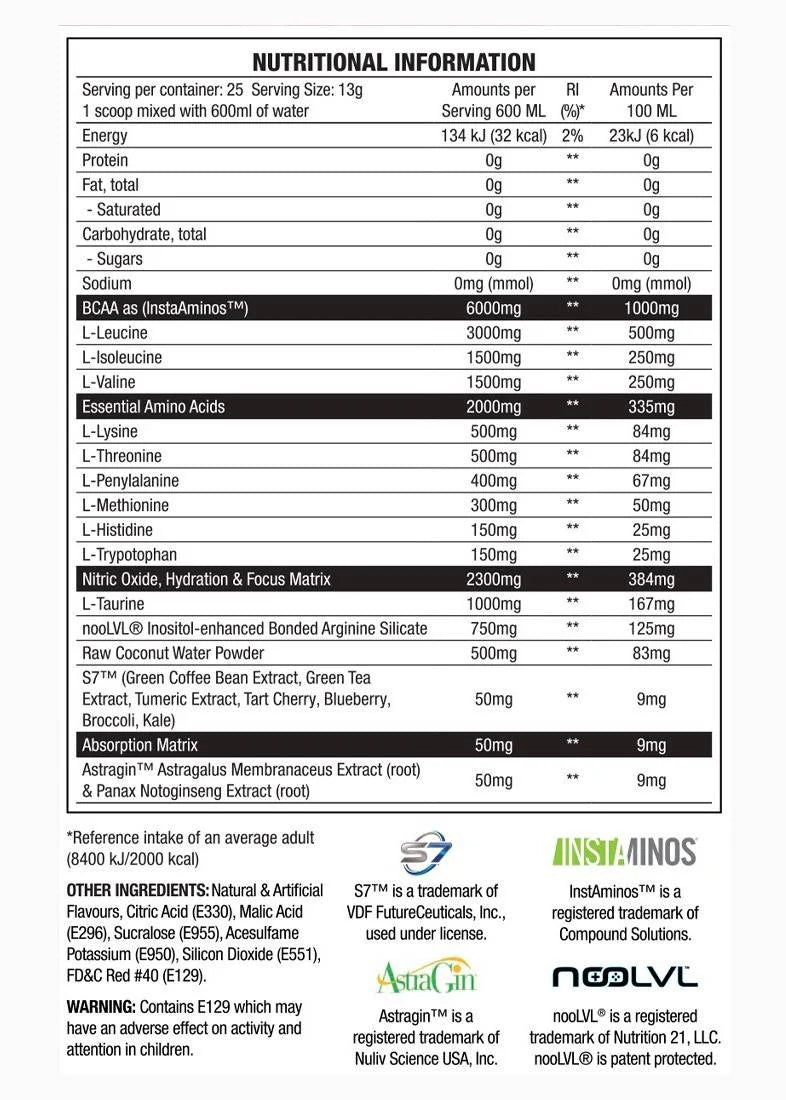 NUTRITIONAL INFORMATION

| Serving per container: 25 Serving Size: 13g 1 scoop mixed with 600ml of water | Amounts per Serving 600 ML | RI (%)* | Amounts Per 100 ML |
|---|---|---|---|
| Energy | 134 kJ (32 kcal) | 2% | 23kJ (6 kcal) |
| Protein | 0g | ** | 0g |
| Fat, total | 0g | ** | 0g |
| - Saturated | 0g | ** | 0g |
| Carbohydrate, total | 0g | ** | 0g |
| - Sugars | 0g | ** | 0g |
| Sodium | 0mg (mmol) | ** | 0mg (mmol) |
| BCAA as (InstaAminos™) | 6000mg | ** | 1000mg |
| L-Leucine | 3000mg | ** | 500mg |
| L-Isoleucine | 1500mg | ** | 250mg |
| L-Valine | 1500mg | ** | 250mg |
| Essential Amino Acids | 2000mg | ** | 335mg |
| L-Lysine | 500mg | ** | 84mg |
| L-Threonine | 500mg | ** | 84mg |
| L-Penylalanine | 400mg | ** | 67mg |
| L-Methionine | 300mg | ** | 50mg |
| L-Histidine | 150mg | ** | 25mg |
| L-Trypotophan | 150mg | ** | 25mg |
| Nitric Oxide, Hydration & Focus Matrix | 2300mg | ** | 384mg |
| L-Taurine | 1000mg | ** | 167mg |
| nooLVL® Inositol-enhanced Bonded Arginine Silicate | 750mg | ** | 125mg |
| Raw Coconut Water Powder | 500mg | ** | 83mg |
| S7™ (Green Coffee Bean Extract, Green Tea Extract, Tumeric Extract, Tart Cherry, Blueberry, Broccoli, Kale) | 50mg | ** | 9mg |
| Absorption Matrix | 50mg | ** | 9mg |
| Astragin™ Astragalus Membranaceus Extract (root) & Panax Notoginseng Extract (root) | 50mg | ** | 9mg |

*Reference intake of an average adult (8400 kJ/2000 kcal)

OTHER INGREDIENTS: Natural & Artificial Flavours, Citric Acid (E330), Malic Acid (E296), Sucralose (E955), Acesulfame Potassium (E950), Silicon Dioxide (E551), FD&C Red #40 (E129).

WARNING: Contains E129 which may have an adverse effect on activity and attention in children.

S7

S7™ is a trademark of VDF FutureCeuticals, Inc., used under license.

AstraGin

Astragin™ is a registered trademark of Nuliv Science USA, Inc.

INSTAMINOS

InstAminos™ is a registered trademark of Compound Solutions.

nooLVL

nooLVL® is a registered trademark of Nutrition 21, LLC. nooLVL® is patent protected.